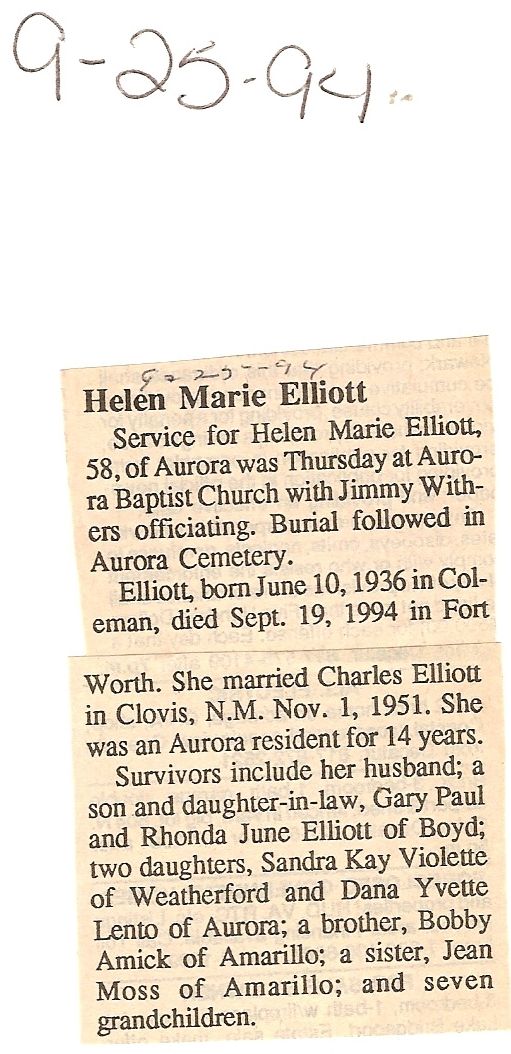 9-25-94

9-25-94

Helen Marie Elliott

Service for Helen Marie Elliott, 58, of Aurora was Thursday at Aurora Baptist Church with Jimmy Withers officiating. Burial followed in Aurora Cemetery.

Elliott, born June 10, 1936 in Coleman, died Sept. 19, 1994 in Fort Worth. She married Charles Elliott in Clovis, N.M. Nov. 1, 1951. She was an Aurora resident for 14 years.

Survivors include her husband; a son and daughter-in-law, Gary Paul and Rhonda June Elliott of Boyd; two daughters, Sandra Kay Violette of Weatherford and Dana Yvette Lento of Aurora; a brother, Bobby Amick of Amarillo; a sister, Jean Moss of Amarillo; and seven grandchildren.